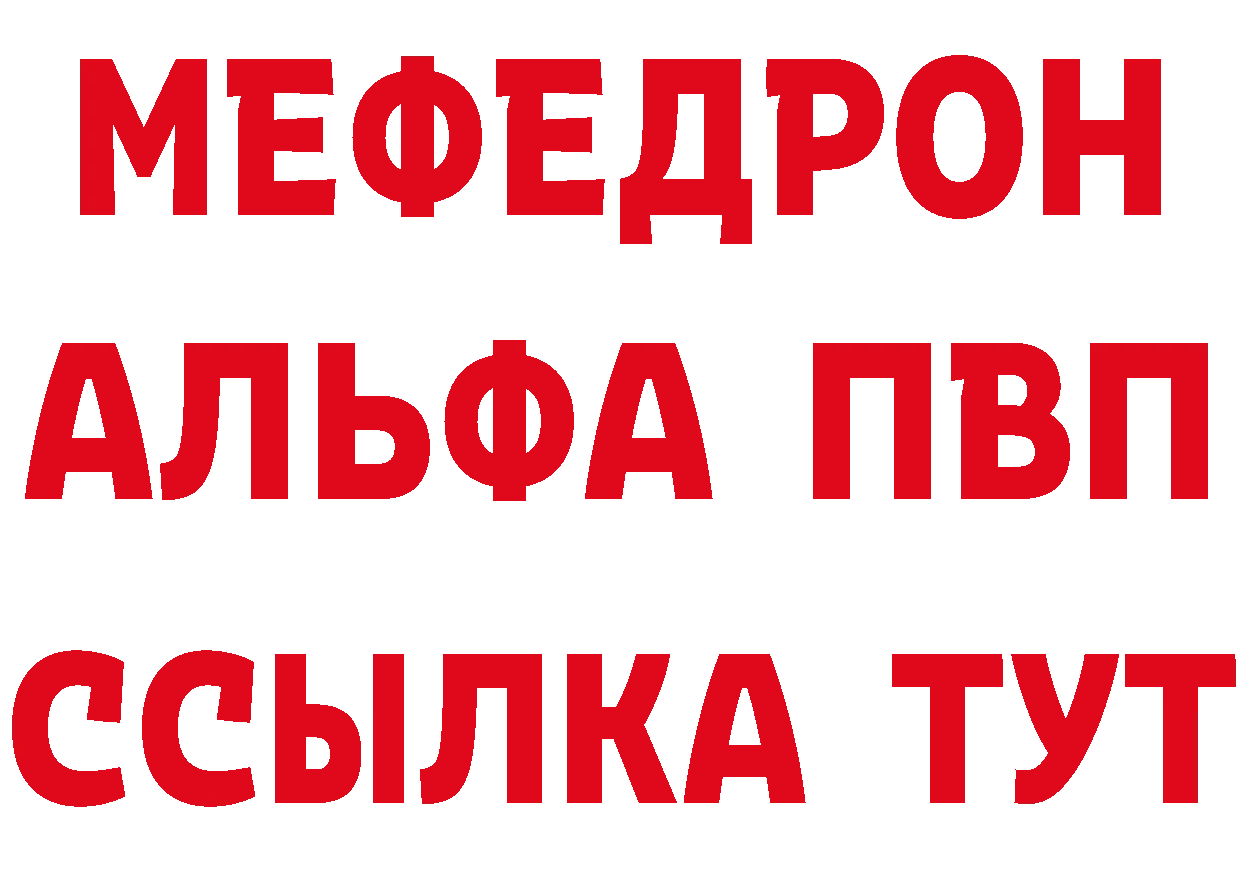 МЕФЕДРОН
АЛЬФА ПВП
ССЫЛКА ТУТ